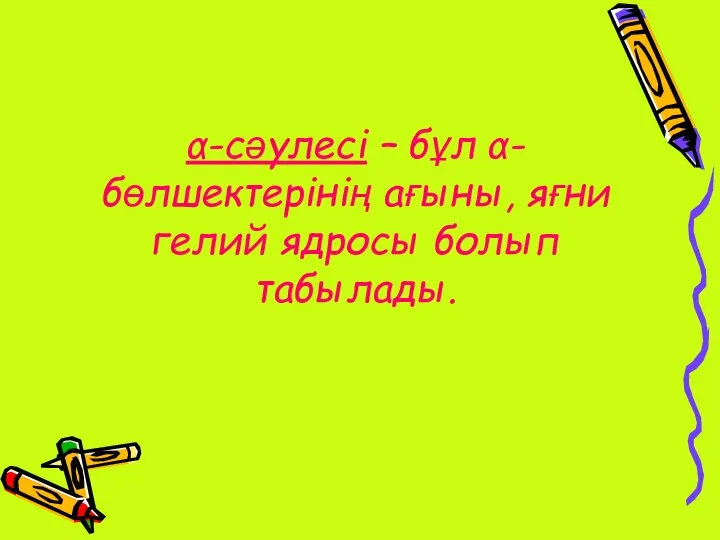 α-сәулесі – бұл α-бөлшектерінің ағыны, яғни гелий ядросы болып табылады.